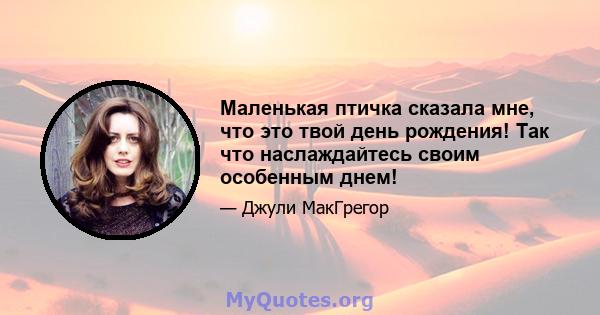 Маленькая птичка сказала мне, что это твой день рождения! Так что наслаждайтесь своим особенным днем!

— Джули МакГрегор

MyQuotes.org